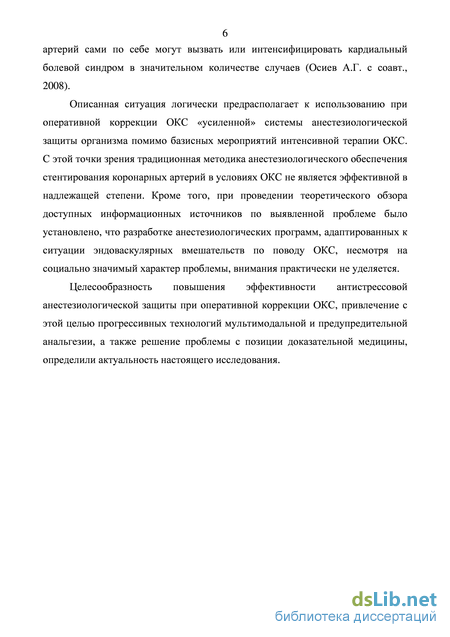 6

артерий сами по себе могут вызвать или интенсифицировать кардиальный болевой синдром в значительном количестве случаев (Осиев А.Г. с соавт., 2008).

Описанная ситуация логически предрасполагает к использованию при оперативной коррекции ОКС «усиленной» системы анестезиологической защиты организма помимо базисных мероприятий интенсивной терапии ОКС. С этой точки зрения традиционная методика анестезиологического обеспечения стентирования коронарных артерий в условиях ОКС не является эффективной в надлежащей степени. Кроме того, при проведении теоретического обзора доступных информационных источников по выявленной проблеме было установлено, что разработке анестезиологических программ, адаптированных к ситуации эндоваскулярных вмешательств по поводу ОКС, несмотря на социально значимый характер проблемы, внимания практически не уделяется.

Целесообразность повышения эффективности антистрессовой анестезиологической защиты при оперативной коррекции ОКС, привлечение с этой целью прогрессивных технологий мультимодальной и предупредительной анальгезии, а также решение проблемы с позиции доказательной медицины, определили актуальность настоящего исследования.

dsLib.net
библиотека диссертаций